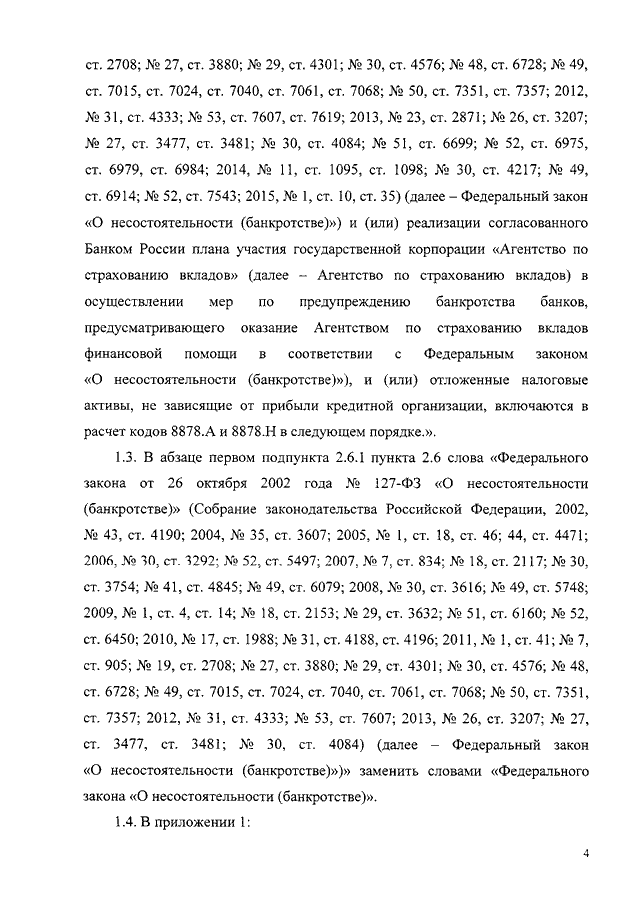 ст. 2708; № 27, ст. 3880; № 29, ст. 4301; № 30, ст. 4576; № 48, ст. 6728; № 49, ст. 7015, ст. 7024, ст. 7040, ст. 7061, ст. 7068; № 50, ст. 7351, ст. 7357; 2012, № 31, ст. 4333; № 53, ст. 7607, ст. 7619; 2013, № 23, ст. 2871; № 26, ст. 3207; № 27, ст. 3477, ст. 3481; № 30, ст. 4084; № 51, ст. 6699; № 52, ст. 6975, ст. 6979, ст. 6984; 2014, № 11, ст. 1095, ст. 1098; № 30, ст. 4217; № 49, ст. 6914; № 52, ст. 7543; 2015, № 1, ст. 10, ст. 35) (далее – Федеральный закон «О несостоятельности (банкротстве)») и (или) реализации согласованного Банком России плана участия государственной корпорации «Агентство по страхованию вкладов» (далее – Агентство по страхованию вкладов) в осуществлении мер по предупреждению банкротства банков, предусматривающего оказание Агентством по страхованию вкладов финансовой помощи в соответствии с Федеральным законом «О несостоятельности (банкротстве)»), и (или) отложенные налоговые активы, не зависящие от прибыли кредитной организации, включаются в расчет кодов 8878.А и 8878.Н в следующем порядке.».

1.3. В абзаце первом подпункта 2.6.1 пункта 2.6 слова «Федерального закона от 26 октября 2002 года № 127-ФЗ «О несостоятельности (банкротстве)» (Собрание законодательства Российской Федерации, 2002, № 43, ст. 4190; 2004, № 35, ст. 3607; 2005, № 1, ст. 18, ст. 46; 44, ст. 4471; 2006, № 30, ст. 3292; № 52, ст. 5497; 2007, № 7, ст. 834; № 18, ст. 2117; № 30, ст. 3754; № 41, ст. 4845; № 49, ст. 6079; 2008, № 30, ст. 3616; № 49, ст. 5748; 2009, № 1, ст. 4, ст. 14; № 18, ст. 2153; № 29, ст. 3632; № 51, ст. 6160; № 52, ст. 6450; 2010, № 17, ст. 1988; № 31, ст. 4188, ст. 4196; 2011, № 1, ст. 41; № 7, ст. 905; № 19, ст. 2708; № 27, ст. 3880; № 29, ст. 4301; № 30, ст. 4576; № 48, ст. 6728; № 49, ст. 7015, ст. 7024, ст. 7040, ст. 7061, ст. 7068; № 50, ст. 7351, ст. 7357; 2012, № 31, ст. 4333; № 53, ст. 7607; 2013, № 26, ст. 3207; № 27, ст. 3477, ст. 3481; № 30, ст. 4084) (далее – Федеральный закон «О несостоятельности (банкротстве)»)» заменить словами «Федерального закона «О несостоятельности (банкротстве)».

1.4. В приложении 1:

4